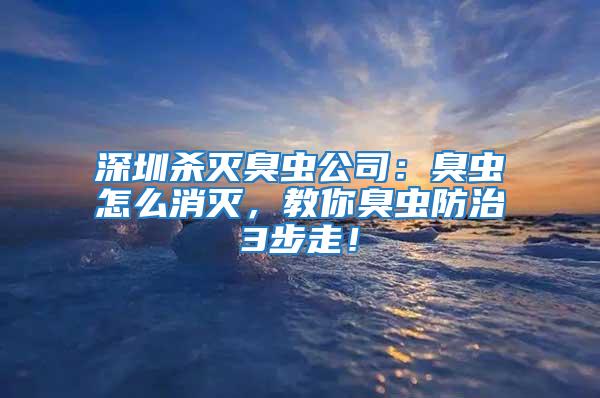 深圳杀灭臭虫公司：臭虫怎么消灭，教你臭虫防治3步走！